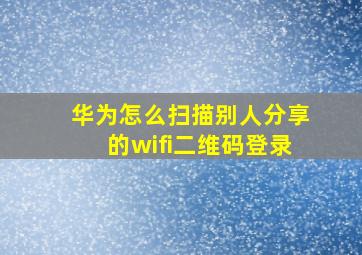 华为怎么扫描别人分享的wifi二维码登录